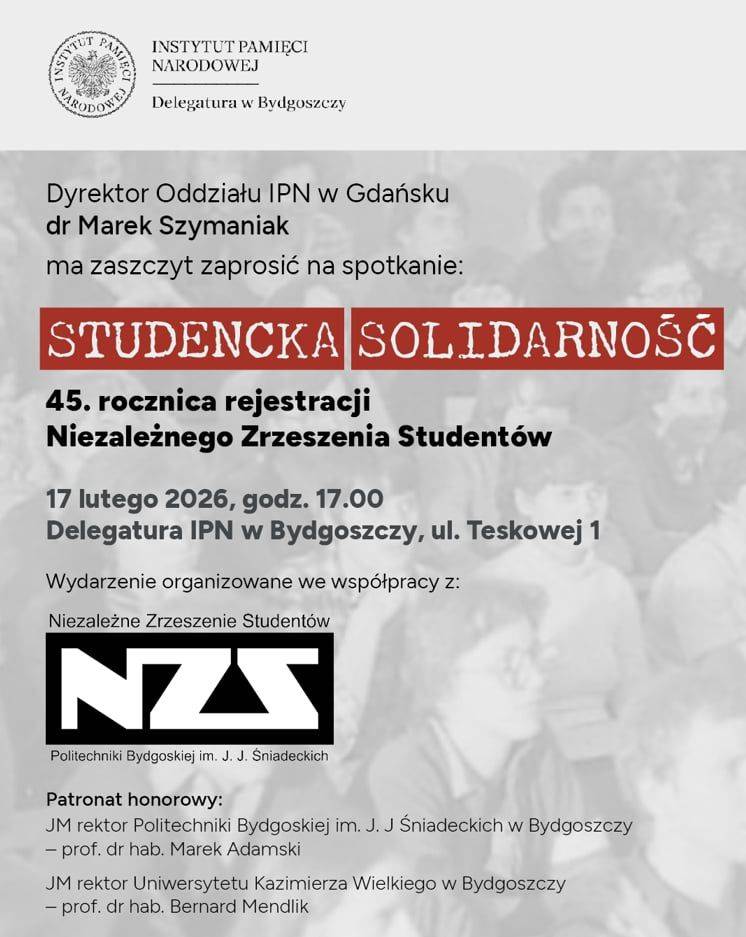 INSTYTUT PAMIĘCI NARODOWEJ

INSTYTUT PAMIĘCI NARODOWEJ

Delegatura w Bydgoszczy

Dyrektor Oddziału IPN w Gdańsku
dr Marek Szymaniak
ma zaszczyt zaprosić na spotkanie:

STUDENCKA SOLIDARNOŚĆ

45. rocznica rejestracji
Niezależnego Zrzeszenia Studentów

17 lutego 2026, godz. 17.00
Delegatura IPN w Bydgoszczy, ul. Teskowej 1

Wydarzenie organizowane we współpracy z:

Niezależne Zrzeszenie Studentów
NZS
Politechniki Bydgoskiej im. J. J. Śniadeckich

Patronat honorowy:
JM rektor Politechniki Bydgoskiej im. J. J Śniadeckich w Bydgoszczy – prof. dr hab. Marek Adamski

JM rektor Uniwersytetu Kazimierza Wielkiego w Bydgoszczy – prof. dr hab. Bernard Mendlik